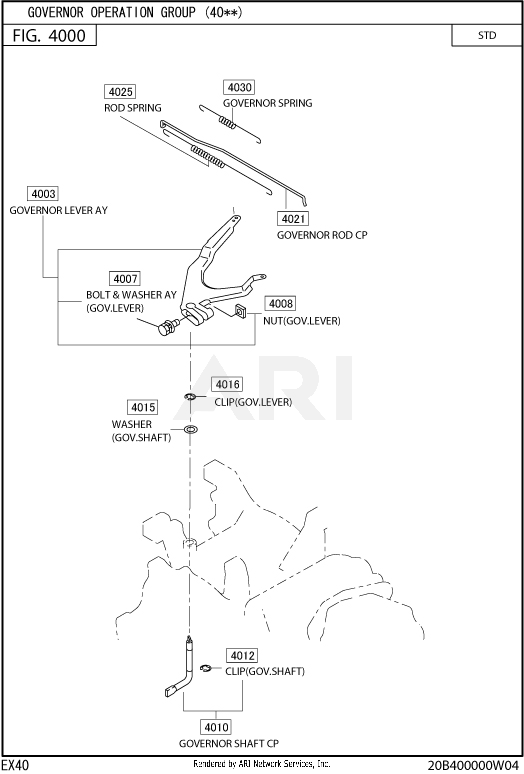 GOVERNOR OPERATION GROUP (40**)

FIG. 4000

STD

4025
ROD SPRING

4030
GOVERNOR SPRING

4003
GOVERNOR LEVER AY

4021
GOVERNOR ROD CP

4007
BOLT & WASHER AY (GOV.LEVER)

4008
NUT(GOV.LEVER)

ARI

4016
CLIP(GOV.LEVER)

4015
WASHER (GOV.SHAFT)

4012
CLIP(GOV.SHAFT)

4010
GOVERNOR SHAFT CP

EX40

Rendered by ARI Network Services, Inc.

20B400000W04